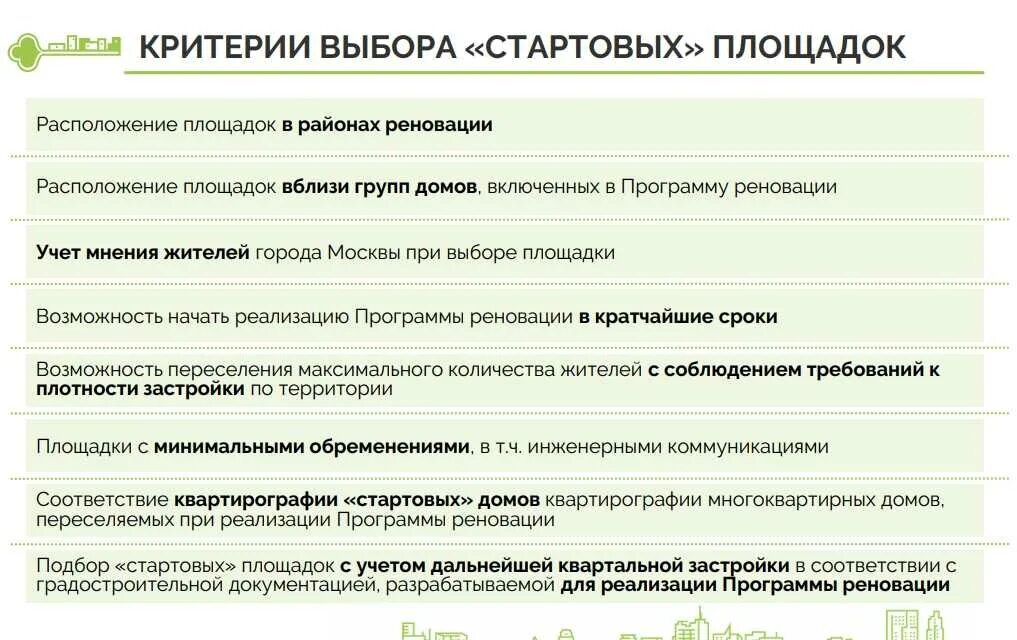 КРИТЕРИИ ВЫБОРА «СТАРТОВЫХ» ПЛОЩАДОК

Расположение площадок в районах реновации

Расположение площадок вблизи групп домов, включенных в Программу реновации

Учет мнения жителей города Москвы при выборе площадки

Возможность начать реализацию Программы реновации в кратчайшие сроки

Возможность переселения максимального количества жителей с соблюдением требований к плотности застройки по территории

Площадки с минимальными обременениями, в т.ч. инженерными коммуникациями

Соответствие квартирографии «стартовых» домов квартирографии многоквартирных домов, переселяемых при реализации Программы реновации

Подбор «стартовых» площадок с учетом дальнейшей квартальной застройки в соответствии с градостроительной документацией, разрабатываемой для реализации Программы реновации